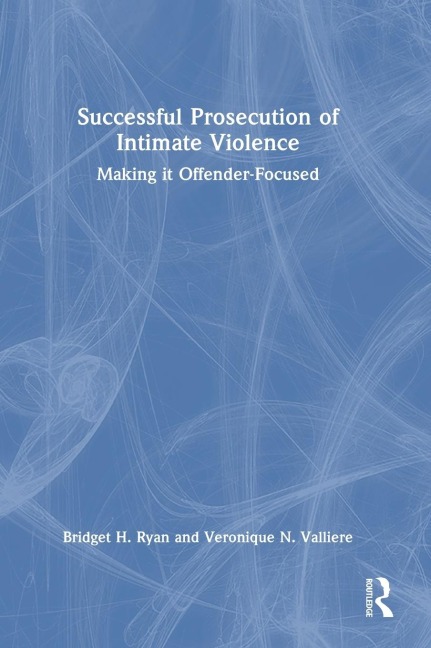 Successful Prosecution of Intimate Violence

Making it Offender-Focused

Bridget H. Ryan and Veronique N. Valliere

ROUTLEDGE